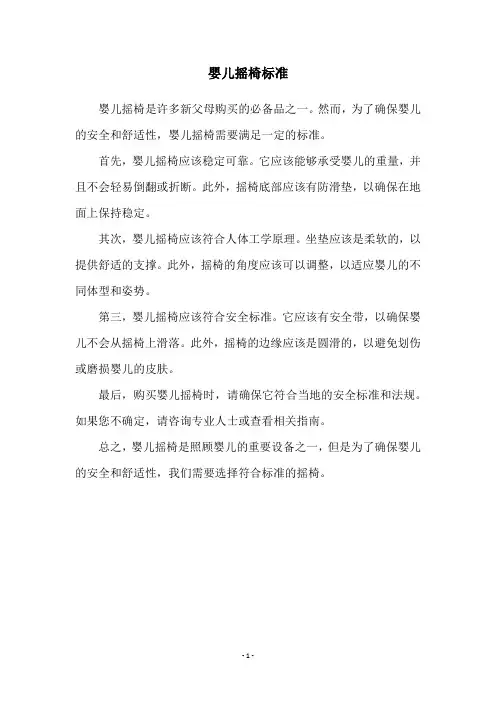 婴儿摇椅标准

婴儿摇椅是许多新父母购买的必备品之一。然而，为了确保婴儿的安全和舒适性，婴儿摇椅需要满足一定的标准。

首先，婴儿摇椅应该稳定可靠。它应该能够承受婴儿的重量，并且不会轻易倒翻或折断。此外，摇椅底部应该有防滑垫，以确保在地面上保持稳定。

其次，婴儿摇椅应该符合人体工学原理。坐垫应该是柔软的，以提供舒适的支撑。此外，摇椅的角度应该可以调整，以适应婴儿的不同体型和姿势。

第三，婴儿摇椅应该符合安全标准。它应该有安全带，以确保婴儿不会从摇椅上滑落。此外，摇椅的边缘应该是圆滑的，以避免划伤或磨损婴儿的皮肤。

最后，购买婴儿摇椅时，请确保它符合当地的安全标准和法规。如果您不确定，请咨询专业人士或查看相关指南。

总之，婴儿摇椅是照顾婴儿的重要设备之一，但是为了确保婴儿的安全和舒适性，我们需要选择符合标准的摇椅。

- 1 -